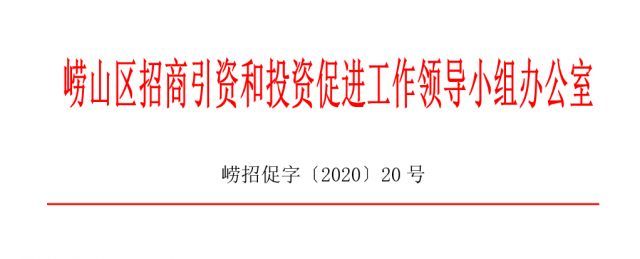 崂山区招商引资和投资促进工作领导小组办公室

崂招促字〔2020〕20号